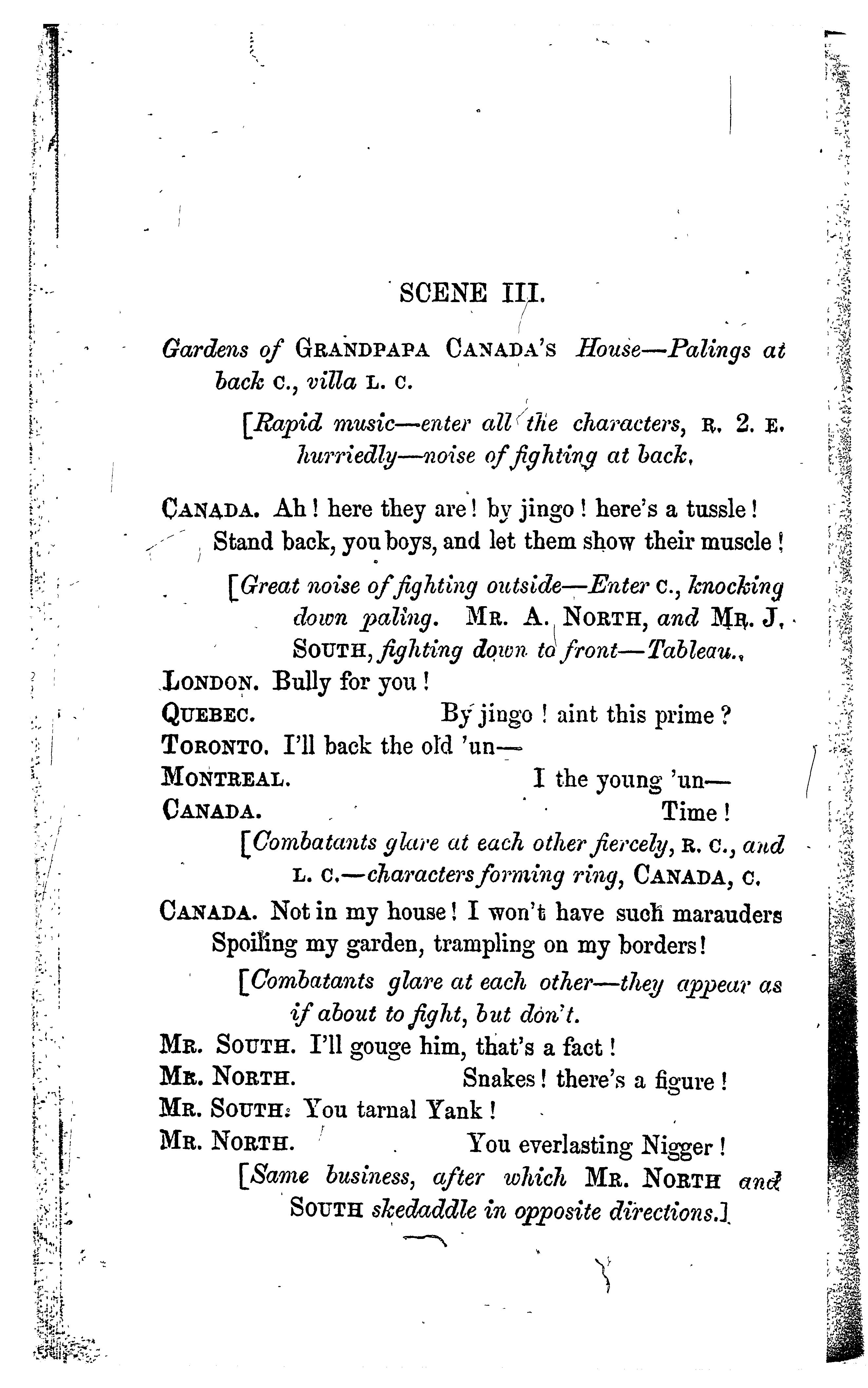 SCENE III.

Gardens of GRANDPAPA CANADA'S House—Palings at back C., villa L. C.

[Rapid music—enter all the characters, R. 2. E. hurriedly—noise of fighting at back.

CANADA. Ah! here they are! by jingo! here's a tussle! Stand back, you boys, and let them show their muscle!

[Great noise of fighting outside—Enter C., knocking down paling. MR. A. NORTH, and MR. J. SOUTH, fighting down to front—Tableau.

LONDON. Bully for you!
QUEBEC. By jingo! aint this prime?
TORONTO. I'll back the old 'un—
MONTREAL. I the young 'un—
CANADA. Time!

[Combatants glare at each other fiercely, R. C., and L. C.—characters forming ring, CANADA, C.

CANADA. Not in my house! I won't have such marauders Spoiling my garden, trampling on my borders!

[Combatants glare at each other—they appear as if about to fight, but don't.

MR. SOUTH. I'll gouge him, that's a fact!
MR. NORTH. Snakes! there's a figure!
MR. SOUTH. You tarnal Yank!
MR. NORTH. You everlasting Nigger!

[Same business, after which MR. NORTH and SOUTH skedaddle in opposite directions.]